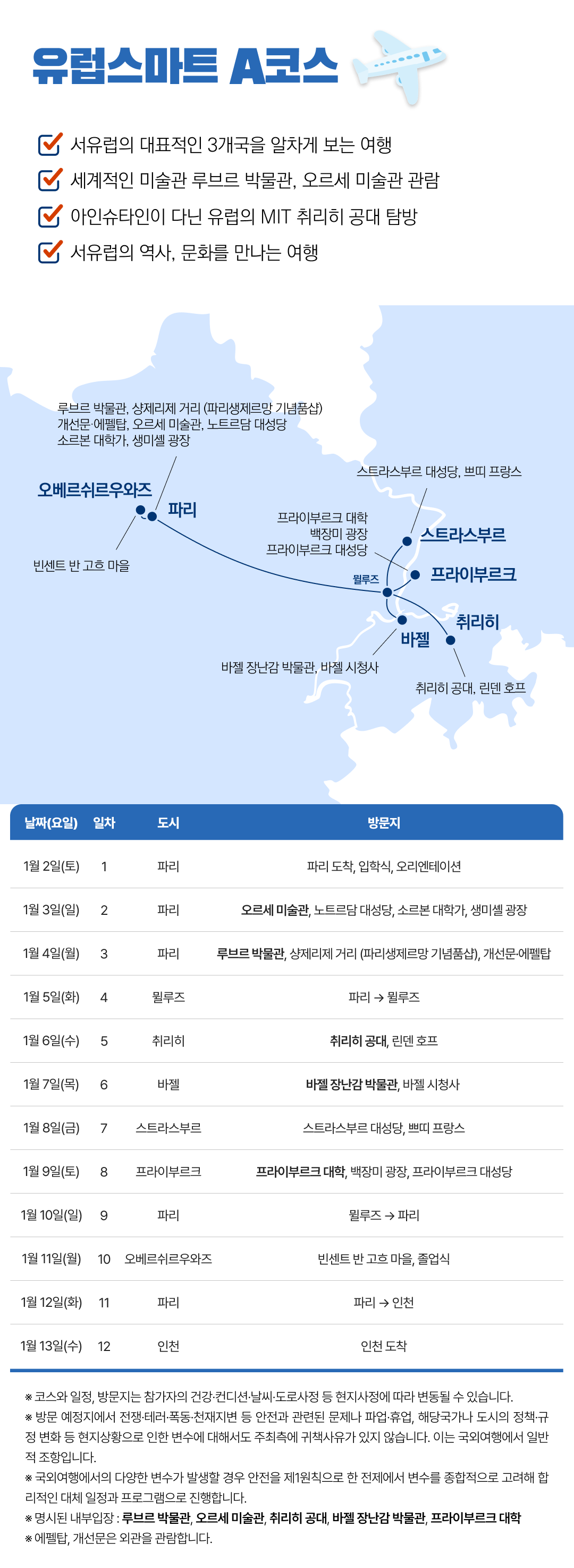 유럽스마트 A코스

☑ 서유럽의 대표적인 3개국을 알차게 보는 여행
☑ 세계적인 미술관 루브르 박물관, 오르세 미술관 관람
☑ 아인슈타인이 다닌 유럽의 MIT 취리히 공대 탐방
☑ 서유럽의 역사, 문화를 만나는 여행

루브르 박물관, 샹제리제 거리 (파리생제르망 기념품샵)
개선문·에펠탑, 오르세 미술관, 노트르담 대성당
소르본 대학가, 생미셸 광장

오베르쉬르우와즈
파리
빈센트 반 고흐 마을

스트라스부르 대성당, 쁘띠 프랑스
스트라스부르
프라이부르크 대학
백장미 광장
프라이부르크 대성당
프라이부르크
뮐루즈
취리히
바젤
바젤 장난감 박물관, 바젤 시청사
취리히 공대, 린덴 호프

| 날짜(요일) | 일차 | 도시 | 방문지 |
|---|---|---|---|
| 1월 2일(토) | 1 | 파리 | 파리 도착, 입학식, 오리엔테이션 |
| 1월 3일(일) | 2 | 파리 | 오르세 미술관, 노트르담 대성당, 소르본 대학가, 생미셸 광장 |
| 1월 4일(월) | 3 | 파리 | 루브르 박물관, 샹제리제 거리 (파리생제르망 기념품샵), 개선문·에펠탑 |
| 1월 5일(화) | 4 | 뮐루즈 | 파리 → 뮐루즈 |
| 1월 6일(수) | 5 | 취리히 | 취리히 공대, 린덴 호프 |
| 1월 7일(목) | 6 | 바젤 | 바젤 장난감 박물관, 바젤 시청사 |
| 1월 8일(금) | 7 | 스트라스부르 | 스트라스부르 대성당, 쁘띠 프랑스 |
| 1월 9일(토) | 8 | 프라이부르크 | 프라이부르크 대학, 백장미 광장, 프라이부르크 대성당 |
| 1월 10일(일) | 9 | 파리 | 뮐루즈 → 파리 |
| 1월 11일(월) | 10 | 오베르쉬르우와즈 | 빈센트 반 고흐 마을, 졸업식 |
| 1월 12일(화) | 11 | 파리 | 파리 → 인천 |
| 1월 13일(수) | 12 | 인천 | 인천 도착 |

※ 코스와 일정, 방문지는 참가자의 건강·컨디션·날씨·도로사정 등 현지사정에 따라 변동될 수 있습니다.
※ 방문 예정지에서 전쟁·테러·폭동·천재지변 등 안전과 관련된 문제나 파업·휴업, 해당국가나 도시의 정책·규정 변화 등 현지상황으로 인한 변수에 대해서도 주최측에 귀책사유가 있지 않습니다. 이는 국외여행에서 일반적 조항입니다.
※ 국외여행에서의 다양한 변수가 발생할 경우 안전을 제1원칙으로 한 전제에서 변수를 종합적으로 고려해 합리적인 대체 일정과 프로그램으로 진행합니다.
※ 명시된 내부입장 : 루브르 박물관, 오르세 미술관, 취리히 공대, 바젤 장난감 박물관, 프라이부르크 대학
※ 에펠탑, 개선문은 외관을 관람합니다.